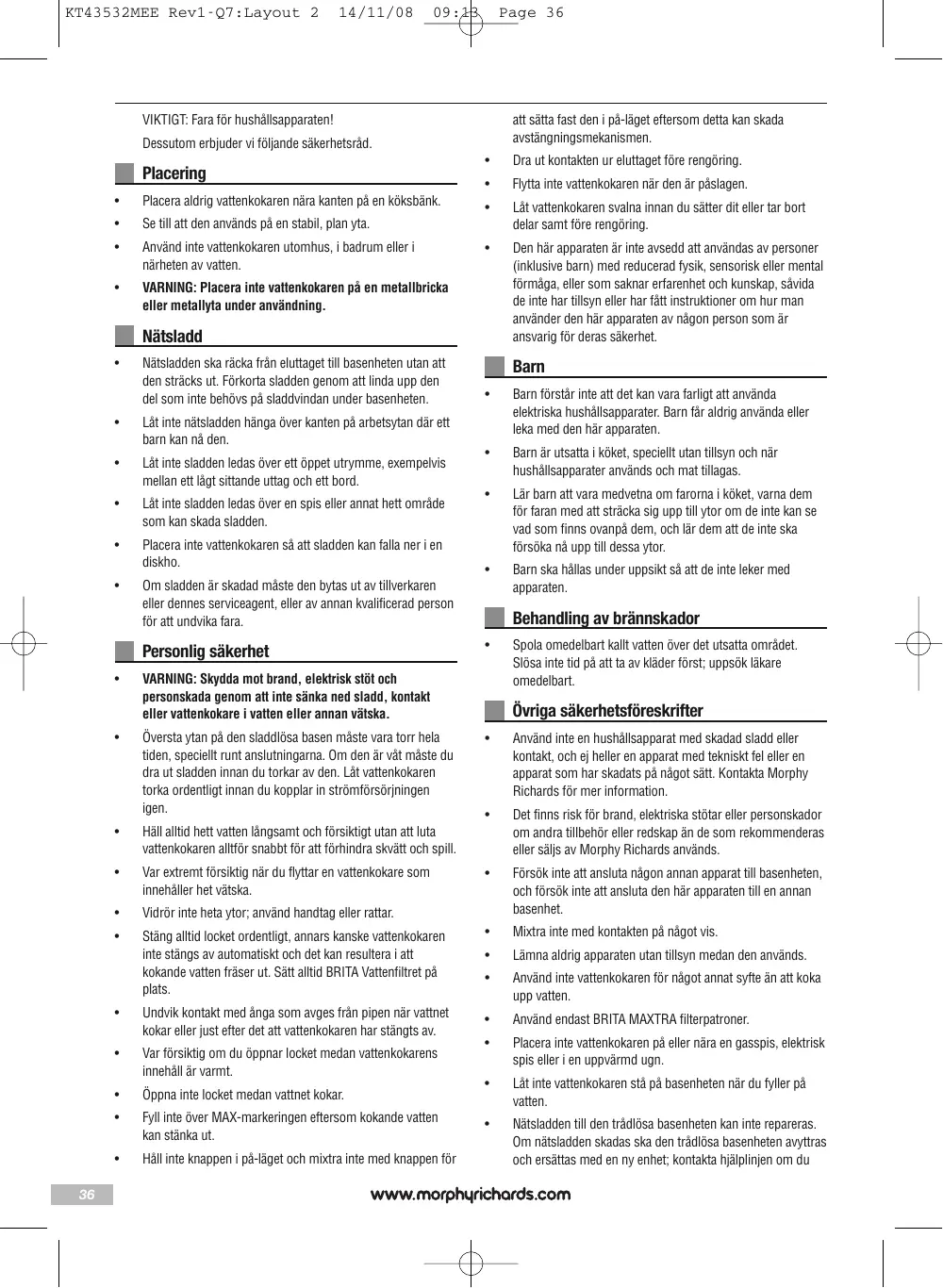 KT43532MEE Rev1-Q7:Layout 2 14/11/08 09:13 Page 36

VIKTIGT: Fara för hushållsapparaten!

Dessutom erbjuder vi följande säkerhetsråd.

Placering

• Placera aldrig vattenkokaren nära kanten på en köksbänk.

• Se till att den används på en stabil, plan yta.

• Använd inte vattenkokaren utomhus, i badrum eller i närheten av vatten.

• VARNING: Placera inte vattenkokaren på en metallbricka eller metallyta under användning.

Nätsladd

• Nätsladden ska räcka från eluttaget till basenheten utan att den sträcks ut. Förkorta sladden genom att linda upp den del som inte behövs på sladdvindan under basenheten.

• Låt inte nätsladden hänga över kanten på arbetsytan där ett barn kan nå den.

• Låt inte sladden ledas över ett öppet utrymme, exempelvis mellan ett lågt sittande uttag och ett bord.

• Låt inte sladden ledas över en spis eller annat hett område som kan skada sladden.

• Placera inte vattenkokaren så att sladden kan falla ner i en diskho.

• Om sladden är skadad måste den bytas ut av tillverkaren eller dennes serviceagent, eller av annan kvalificerad person för att undvika fara.

Personlig säkerhet

• VARNING: Skydda mot brand, elektrisk stöt och personskada genom att inte sänka ned sladd, kontakt eller vattenkokare i vatten eller annan vätska.

• Översta ytan på den sladdlösa basen måste vara torr hela tiden, speciellt runt anslutningarna. Om den är våt måste du dra ut sladden innan du torkar av den. Låt vattenkokaren torka ordentligt innan du kopplar in strömförsörjningen igen.

• Häll alltid hett vatten långsamt och försiktigt utan att luta vattenkokaren alltför snabbt för att förhindra skvätt och spill.

• Var extremt försiktig när du flyttar en vattenkokare som innehåller het vätska.

• Vidrör inte heta ytor; använd handtag eller rattar.

• Stäng alltid locket ordentligt, annars kanske vattenkokaren inte stängs av automatiskt och det kan resultera i att kokande vatten fräser ut. Sätt alltid BRITA Vattenfiltret på plats.

• Undvik kontakt med ånga som avges från pipen när vattnet kokar eller just efter det att vattenkokaren har stängts av.

• Var försiktig om du öppnar locket medan vattenkokarens innehåll är varmt.

• Öppna inte locket medan vattnet kokar.

• Fyll inte över MAX-markeringen eftersom kokande vatten kan stänka ut.

• Håll inte knappen i på-läget och mixtra inte med knappen för att sätta fast den i på-läget eftersom detta kan skada avstängningsmekanismen.

• Dra ut kontakten ur eluttaget före rengöring.

• Flytta inte vattenkokaren när den är påslagen.

• Låt vattenkokaren svalna innan du sätter dit eller tar bort delar samt före rengöring.

• Den här apparaten är inte avsedd att användas av personer (inklusive barn) med reducerad fysik, sensorisk eller mental förmåga, eller som saknar erfarenhet och kunskap, såvida de inte har tillsyn eller har fått instruktioner om hur man använder den här apparaten av någon person som är ansvarig för deras säkerhet.

Barn

• Barn förstår inte att det kan vara farligt att använda elektriska hushållsapparater. Barn får aldrig använda eller leka med den här apparaten.

• Barn är utsatta i köket, speciellt utan tillsyn och när hushållsapparater används och mat tillagas.

• Lär barn att vara medvetna om farorna i köket, varna dem för faran med att sträcka sig upp till ytor om de inte kan se vad som finns ovanpå dem, och lär dem att de inte ska försöka nå upp till dessa ytor.

• Barn ska hållas under uppsikt så att de inte leker med apparaten.

Behandling av brännskador

• Spola omedelbart kallt vatten över det utsatta området. Slösa inte tid på att ta av kläder först; uppsök läkare omedelbart.

Övriga säkerhetsföreskrifter

• Använd inte en hushållsapparat med skadad sladd eller kontakt, och ej heller en apparat med tekniskt fel eller en apparat som har skadats på något sätt. Kontakta Morphy Richards för mer information.

• Det finns risk för brand, elektriska stötar eller personskador om andra tillbehör eller redskap än de som rekommenderas eller säljs av Morphy Richards används.

• Försök inte att ansluta någon annan apparat till basenheten, och försök inte att ansluta den här apparaten till en annan basenhet.

• Mixtra inte med kontakten på något vis.

• Lämna aldrig apparaten utan tillsyn medan den används.

• Använd inte vattenkokaren för något annat syfte än att koka upp vatten.

• Använd endast BRITA MAXTRA filterpatroner.

• Placera inte vattenkokaren på eller nära en gasspis, elektrisk spis eller i en uppvärmd ugn.

• Låt inte vattenkokaren stå på basenheten när du fyller på vatten.

• Nätsladden till den trådlösa basenheten kan inte repareras. Om nätsladden skadas ska den trådlösa basenheten avyttras och ersättas med en ny enhet; kontakta hjälplinjen om du

36

www.morphyrichards.com